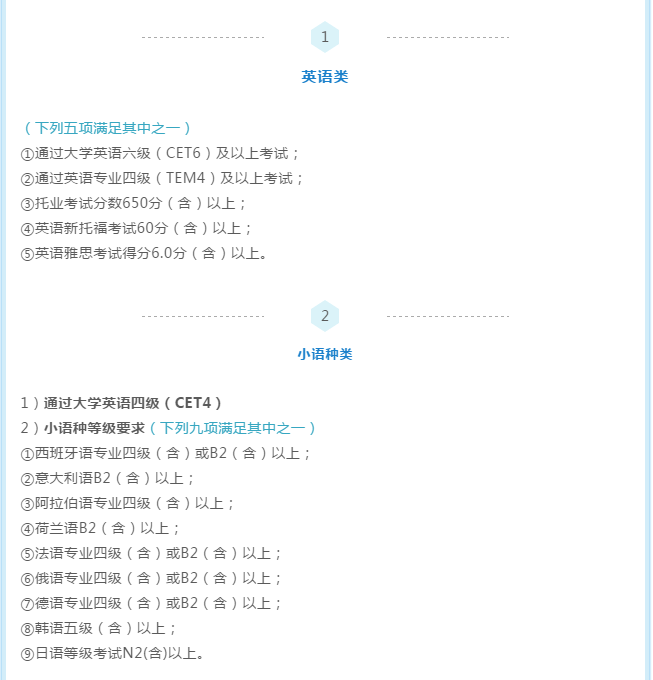 1

英语类

（下列五项满足其中之一）
①通过大学英语六级（CET6）及以上考试；
②通过英语专业四级（TEM4）及以上考试；
③托业考试分数650分（含）以上；
④英语新托福考试60分（含）以上；
⑤英语雅思考试得分6.0分（含）以上。

2

小语种类

1）通过大学英语四级（CET4）
2）小语种等级要求（下列九项满足其中之一）
①西班牙语专业四级（含）或B2（含）以上；
②意大利语B2（含）以上；
③阿拉伯语专业四级（含）以上；
④荷兰语B2（含）以上；
⑤法语专业四级（含）或B2（含）以上；
⑥俄语专业四级（含）或B2（含）以上；
⑦德语专业四级（含）或B2（含）以上；
⑧韩语五级（含）以上；
⑨日语等级考试N2(含)以上。